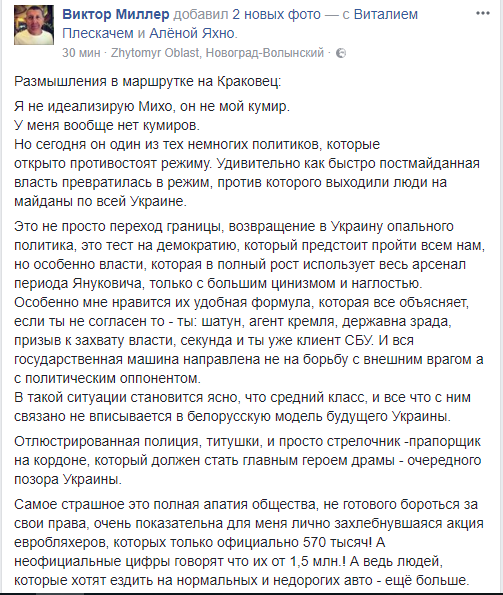 Виктор Миллер добавил 2 новых фото — с Виталием Плескачем и Алёной Яхно.
30 мин · Zhytomyr Oblast, Новоград-Волынский ·

Размышления в маршрутке на Краковец:

Я не идеализирую Михо, он не мой кумир.
У меня вообще нет кумиров.
Но сегодня он один из тех немногих политиков, которые открыто противостоят режиму. Удивительно как быстро постмайданная власть превратилась в режим, против которого выходили люди на майданы по всей Украине.

Это не просто переход границы, возвращение в Украину опального политика, это тест на демократию, который предстоит пройти всем нам, но особенно власти, которая в полный рост использует весь арсенал периода Януковича, только с большим цинизмом и наглостью.
Особенно мне нравится их удобная формула, которая все объясняет, если ты не согласен то - ты: шатун, агент кремля, державна зрада, призыв к захвату власти, секунда и ты уже клиент СБУ. И вся государственная машина направлена не на борьбу с внешним врагом а с политическим оппонентом.
В такой ситуации становится ясно, что средний класс, и все что с ним связано не вписывается в белорусскую модель будущего Украины.

Отлюстрированная полиция, титушки, и просто стрелочник -прапорщик на кордоне, который должен стать главным героем драмы - очередного позора Украины.

Самое страшное это полная апатия общества, не готового бороться за свои права, очень показательна для меня лично захлебнувшаяся акция евробляхеров, которых только официально 570 тысяч! А неофициальные цифры говорят что их от 1,5 млн.! А ведь людей, которые хотят ездить на нормальных и недорогих авто - ещё больше.